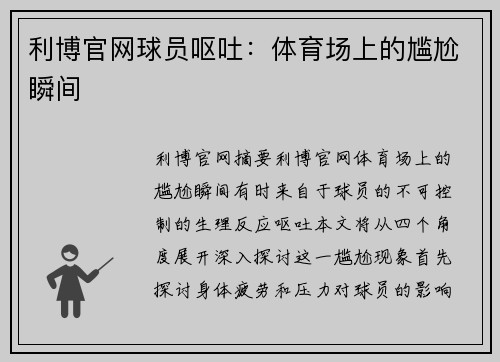 利博官网球员呕吐：体育场上的尴尬瞬间

利博官网摘要利博官网体育场上的尴尬瞬间有时来自于球员的不可控制的生理反应呕吐本文将从四个角度展开深入探讨这一尴尬现象首先探讨身体疲劳和压力对球员的影响